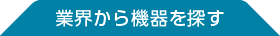 業界から機器を探す